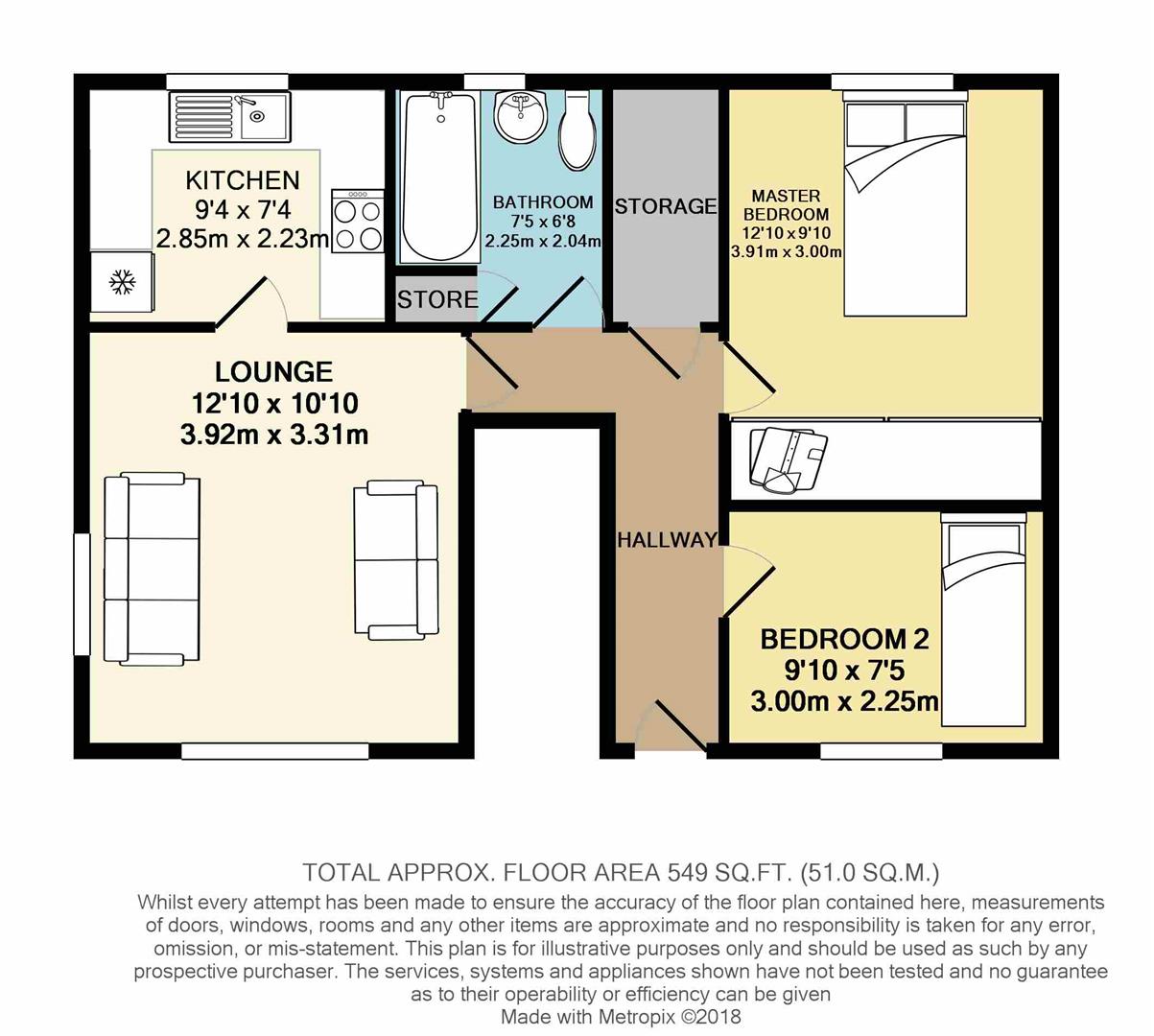 KITCHEN
9'4 x 7'4
2.85m x 2.23m

BATHROOM
7'5 x 6'8
2.25m x 2.04m

STORAGE

MASTER
BEDROOM
12'10 x 9'10
3.91m x 3.00m

STORE

LOUNGE
12'10 x 10'10
3.92m x 3.31m

HALLWAY

BEDROOM 2
9'10 x 7'5
3.00m x 2.25m

TOTAL APPROX. FLOOR AREA 549 SQ.FT. (51.0 SQ.M.)
Whilst every attempt has been made to ensure the accuracy of the floor plan contained here, measurements of doors, windows, rooms and any other items are approximate and no responsibility is taken for any error, omission, or mis-statement. This plan is for illustrative purposes only and should be used as such by any prospective purchaser. The services, systems and appliances shown have not been tested and no guarantee as to their operability or efficiency can be given
Made with Metropix ©2018